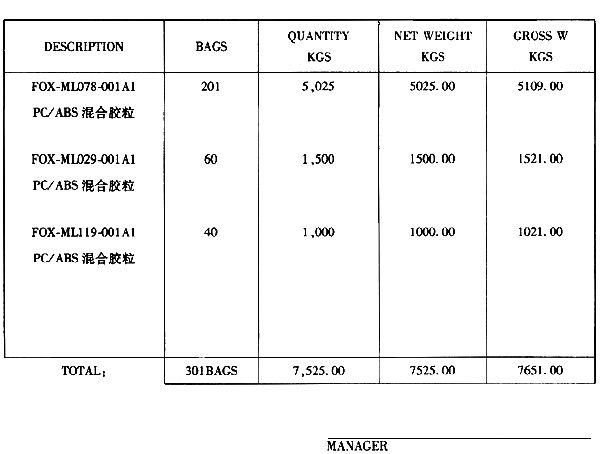 | DESCRIPTION | BAGS | QUANTITY KGS | NET WEIGHT KGS | GROSS W KGS |
|---|---|---|---|---|
| FOX-ML078-001A1 PC/ABS 混合胶粒 | 201 | 5,025 | 5025.00 | 5109.00 |
| FOX-ML029-001A1 PC/ABS 混合胶粒 | 60 | 1,500 | 1500.00 | 1521.00 |
| FOX-ML119-001A1 PC/ABS 混合胶粒 | 40 | 1,000 | 1000.00 | 1021.00 |
| TOTAL: | 301BAGS | 7,525.00 | 7525.00 | 7651.00 |

MANAGER